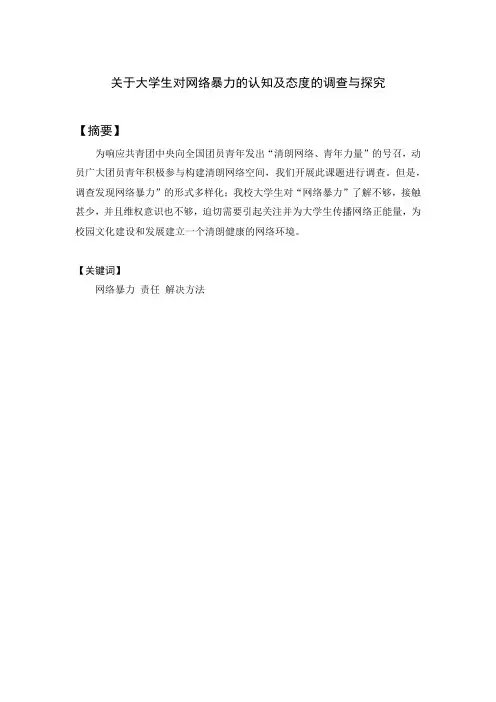 关于大学生对网络暴力的认知及态度的调查与探究

【摘要】

为响应共青团中央向全国团员青年发出“清朗网络、青年力量”的号召，动员广大团员青年积极参与构建清朗网络空间，我们开展此课题进行调查。但是，调查发现网络暴力”的形式多样化；我校大学生对“网络暴力”了解不够，接触甚少，并且维权意识也不够，迫切需要引起关注并为大学生传播网络正能量，为校园文化建设和发展建立一个清朗健康的网络环境。

【关键词】

网络暴力 责任 解决方法